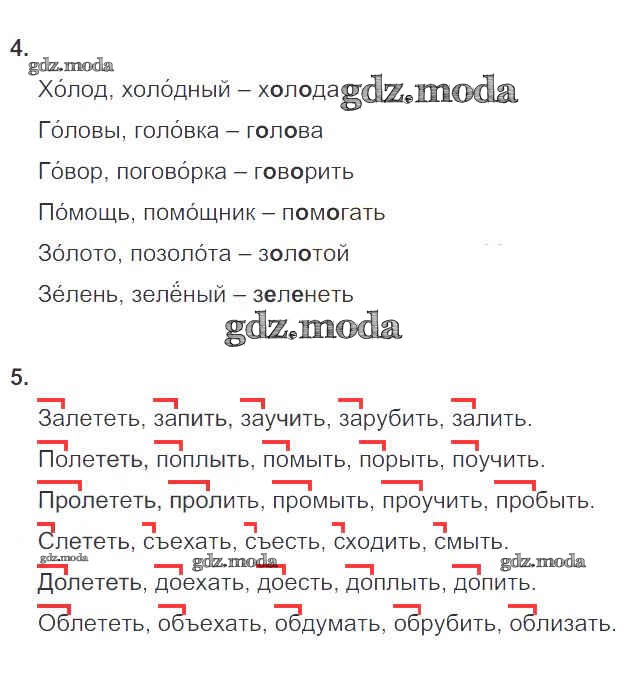 4.

gdz.moda

Хо́лод, холо́дный – холода gdz.moda

Го́ловы, голо́вка – голова

Го́вор, погово́рка – говорить

По́мощь, помо́щник – помогать

Зо́лото, позоло́та – золотой

Зе́лень, зелёный – зеленеть

gdz.moda

5.

Залететь, запить, заучить, зарубить, залить.

Полететь, поплыть, помыть, порыть, поучить.

Пролететь, пролить, промыть, проучить, пробыть.

Слететь, съехать, съесть, сходить, смыть.

gdz.moda gdz.moda gdz.moda

Долететь, доехать, доесть, доплыть, допить.

Облететь, объехать, обдумать, обрубить, облизать.